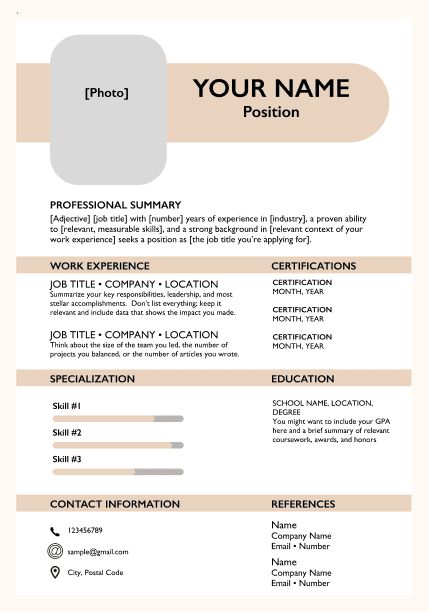 [Photo]

YOUR NAME
Position

PROFESSIONAL SUMMARY

[Adjective] [job title] with [number] years of experience in [industry], a proven ability to [relevant, measurable skills], and a strong background in [relevant context of your work experience] seeks a position as [the job title you're applying for].

WORK EXPERIENCE

JOB TITLE • COMPANY • LOCATION
Summarize your key responsibilities, leadership, and most stellar accomplishments. Don't list everything; keep it relevant and include data that shows the impact you made.

JOB TITLE • COMPANY • LOCATION
Think about the size of the team you led, the number of projects you balanced, or the number of articles you wrote.

CERTIFICATIONS

CERTIFICATION
MONTH, YEAR

CERTIFICATION
MONTH, YEAR

CERTIFICATION
MONTH, YEAR

SPECIALIZATION

Skill #1

Skill #2

Skill #3

EDUCATION

SCHOOL NAME, LOCATION, DEGREE
You might want to include your GPA here and a brief summary of relevant coursework, awards, and honors

CONTACT INFORMATION

123456789

sample@gmail.com

City, Postal Code

REFERENCES

Name
Company Name
Email • Number

Name
Company Name
Email • Number